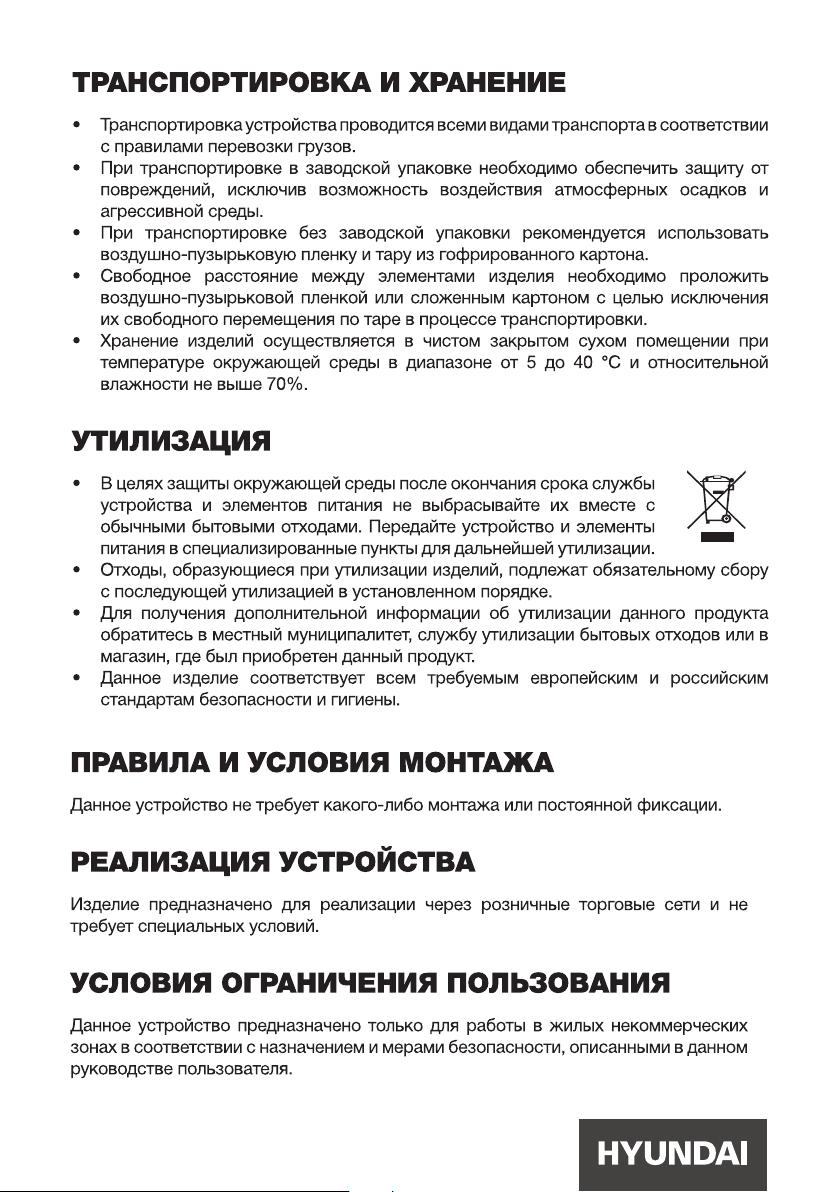 ТРАНСПОРТИРОВКА И ХРАНЕНИЕ

• Транспортировка устройства проводится всеми видами транспорта в соответствии с правилами перевозки грузов.
• При транспортировке в заводской упаковке необходимо обеспечить защиту от повреждений, исключив возможность воздействия атмосферных осадков и агрессивной среды.
• При транспортировке без заводской упаковки рекомендуется использовать воздушно-пузырьковую пленку и тару из гофрированного картона.
• Свободное расстояние между элементами изделия необходимо проложить воздушно-пузырьковой пленкой или сложенным картоном с целью исключения их свободного перемещения по таре в процессе транспортировки.
• Хранение изделий осуществляется в чистом закрытом сухом помещении при температуре окружающей среды в диапазоне от 5 до 40 °С и относительной влажности не выше 70%.

УТИЛИЗАЦИЯ

• В целях защиты окружающей среды после окончания срока службы устройства и элементов питания не выбрасывайте их вместе с обычными бытовыми отходами. Передайте устройство и элементы питания в специализированные пункты для дальнейшей утилизации.
• Отходы, образующиеся при утилизации изделий, подлежат обязательному сбору с последующей утилизацией в установленном порядке.
• Для получения дополнительной информации об утилизации данного продукта обратитесь в местный муниципалитет, службу утилизации бытовых отходов или в магазин, где был приобретен данный продукт.
• Данное изделие соответствует всем требуемым европейским и российским стандартам безопасности и гигиены.

ПРАВИЛА И УСЛОВИЯ МОНТАЖА

Данное устройство не требует какого-либо монтажа или постоянной фиксации.

РЕАЛИЗАЦИЯ УСТРОЙСТВА

Изделие предназначено для реализации через розничные торговые сети и не требует специальных условий.

УСЛОВИЯ ОГРАНИЧЕНИЯ ПОЛЬЗОВАНИЯ

Данное устройство предназначено только для работы в жилых некоммерческих зонах в соответствии с назначением и мерами безопасности, описанными в данном руководстве пользователя.

HYUNDAI